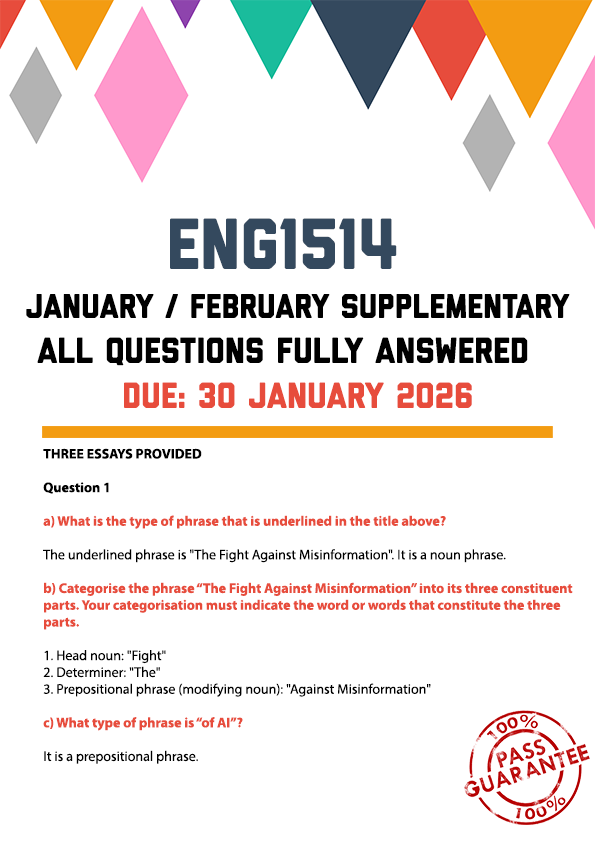 ENG1514

JANUARY / FEBRUARY SUPPLEMENTARY

ALL QUESTIONS FULLY ANSWERED

DUE: 30 JANUARY 2026

THREE ESSAYS PROVIDED

Question 1

a) What is the type of phrase that is underlined in the title above?

The underlined phrase is "The Fight Against Misinformation". It is a noun phrase.

b) Categorise the phrase "The Fight Against Misinformation" into its three constituent parts. Your categorisation must indicate the word or words that constitute the three parts.

1. Head noun: "Fight"
2. Determiner: "The"
3. Prepositional phrase (modifying noun): "Against Misinformation"

c) What type of phrase is "of AI"?

It is a prepositional phrase.

100%
PASS
GUARANTEE
100%